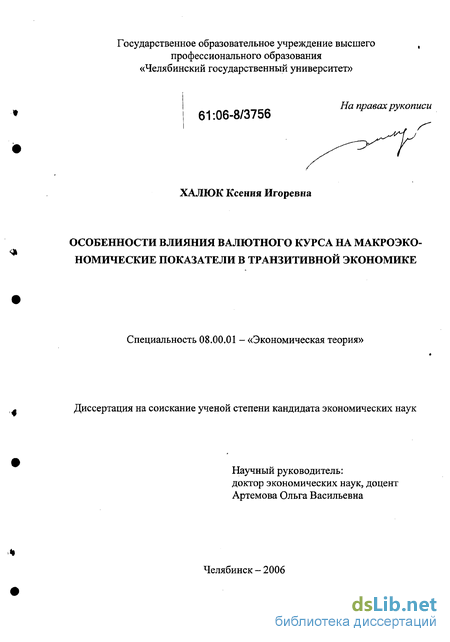 Государственное образовательное учреждение высшего профессионального образования «Челябинский государственный университет»

61:06-8/3756

На правах рукописи

ХАЛЮК Ксения Игоревна

ОСОБЕННОСТИ ВЛИЯНИЯ ВАЛЮТНОГО КУРСА НА МАКРОЭКОНОМИЧЕСКИЕ ПОКАЗАТЕЛИ В ТРАНЗИТИВНОЙ ЭКОНОМИКЕ

Специальность 08.00.01 – «Экономическая теория»

Диссертация на соискание ученой степени кандидата экономических наук

Научный руководитель:
доктор экономических наук, доцент
Артемова Ольга Васильевна

Челябинск – 2006

dsLib.net
библиотека диссертаций